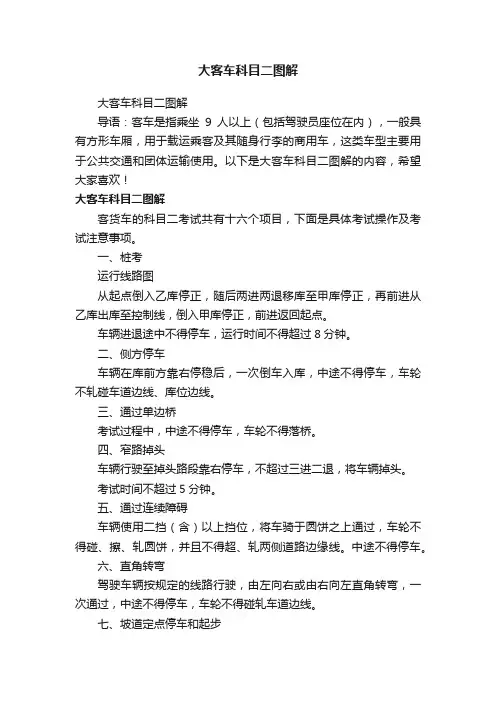 大客车科目二图解

大客车科目二图解

导语：客车是指乘坐 9 人以上（包括驾驶员座位在内），一般具有方形车厢，用于载运乘客及其随身行李的商用车，这类车型主要用于公共交通和团体运输使用。以下是大客车科目二图解的内容，希望大家喜欢！

大客车科目二图解

客货车的科目二考试共有十六个项目，下面是具体考试操作及考试注意事项。

一、桩考

运行线路图

从起点倒入乙库停正，随后两进两退移库至甲库停正，再前进从乙库出库至控制线，倒入甲库停正，前进返回起点。

车辆进退途中不得停车，运行时间不得超过 8 分钟。

二、侧方停车

车辆在库前方靠右停稳后，一次倒车入库，中途不得停车，车轮不轧碰车道边线、库位边线。

三、通过单边桥

考试过程中，中途不得停车，车轮不得落桥。

四、窄路掉头

车辆行驶至掉头路段靠右停车，不超过三进二退，将车辆掉头。

考试时间不超过 5 分钟。

五、通过连续障碍

车辆使用二挡（含）以上挡位，将车骑于圆饼之上通过，车轮不得碰、擦、轧圆饼，并且不得超、轧两侧道路边缘线。中途不得停车。

六、直角转弯

驾驶车辆按规定的线路行驶，由左向右或由右向左直角转弯，一次通过，中途不得停车，车轮不得碰轧车道边线。

七、坡道定点停车和起步